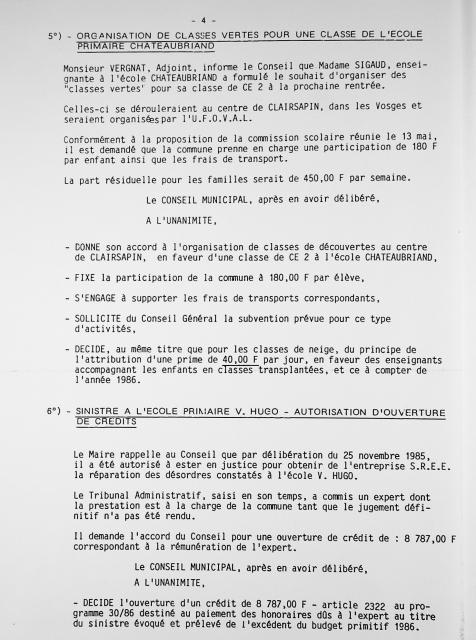 - 4 -

5°) - ORGANISATION DE CLASSES VERTES POUR UNE CLASSE DE L'ECOLE PRIMAIRE CHATEAUBRIAND

Monsieur VERGNAT, Adjoint, informe le Conseil que Madame SIGAUD, enseignante à l'école CHATEAUBRIAND a formulé le souhait d'organiser des "classes vertes" pour sa classe de CE 2 à la prochaine rentrée.

Celles-ci se dérouleraient au centre de CLAIRSAPIN, dans les Vosges et seraient organisées par l'U.F.O.V.A.L.

Conformément à la proposition de la commission scolaire réunie le 13 mai, il est demandé que la commune prenne en charge une participation de 180 F par enfant ainsi que les frais de transport.

La part résiduelle pour les familles serait de 450,00 F par semaine.

Le CONSEIL MUNICIPAL, après en avoir délibéré,

A L'UNANIMITE,

- DONNE son accord à l'organisation de classes de découvertes au centre de CLAIRSAPIN, en faveur d'une classe de CE 2 à l'école CHATEAUBRIAND,

- FIXE la participation de la commune à 180,00 F par élève,

- S'ENGAGE à supporter les frais de transports correspondants,

- SOLLICITE du Conseil Général la subvention prévue pour ce type d'activités,

- DECIDE, au même titre que pour les classes de neige, du principe de l'attribution d'une prime de 40,00 F par jour, en faveur des enseignants accompagnant les enfants en classes transplantées, et ce à compter de l'année 1986.

6°) - SINISTRE A L'ECOLE PRIMAIRE V. HUGO - AUTORISATION D'OUVERTURE DE CREDITS

Le Maire rappelle au Conseil que par délibération du 25 novembre 1985, il a été autorisé à ester en justice pour obtenir de l'entreprise S.R.E.E. la réparation des désordres constatés à l'école V. HUGO.

Le Tribunal Administratif, saisi en son temps, a commis un expert dont la prestation est à la charge de la commune tant que le jugement définitif n'a pas été rendu.

Il demande l'accord du Conseil pour une ouverture de crédit de : 8 787,00 F correspondant à la rémunération de l'expert.

Le CONSEIL MUNICIPAL, après en avoir délibéré,

A L'UNANIMITE,

- DECIDE l'ouverture d'un crédit de 8 787,00 F - article 2322 au programme 30/86 destiné au paiement des honoraires dûs à l'expert au titre du sinistre évoqué et prélevé de l'excédent du budget primitif 1986.